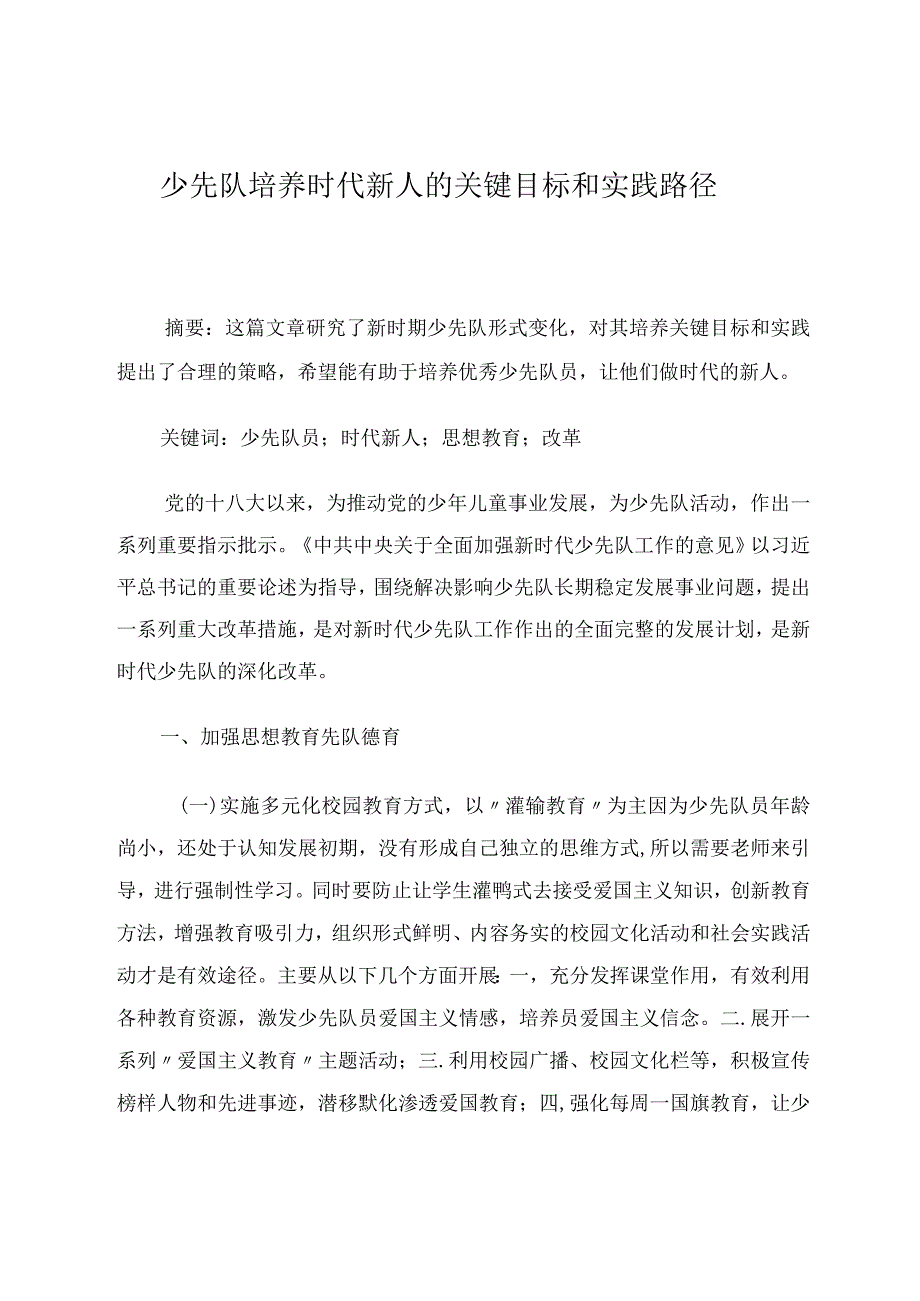 少先队培养时代新人的关键目标和实践路径

摘要：这篇文章研究了新时期少先队形式变化，对其培养关键目标和实践提出了合理的策略，希望能有助于培养优秀少先队员，让他们做时代的新人。

关键词：少先队员；时代新人；思想教育；改革

党的十八大以来，为推动党的少年儿童事业发展，为少先队活动，作出一系列重要指示批示。《中共中央关于全面加强新时代少先队工作的意见》以习近平总书记的重要论述为指导，围绕解决影响少先队长期稳定发展事业问题，提出一系列重大改革措施，是对新时代少先队工作作出的全面完整的发展计划，是新时代少先队的深化改革。

一、加强思想教育先队德育

(一)实施多元化校园教育方式，以〃灌输教育〃为主因为少先队员年龄尚小，还处于认知发展初期，没有形成自己独立的思维方式,所以需要老师来引导，进行强制性学习。同时要防止让学生灌鸭式去接受爱国主义知识，创新教育方法，增强教育吸引力，组织形式鲜明、内容务实的校园文化活动和社会实践活动才是有效途径。主要从以下几个方面开展:一，充分发挥课堂作用，有效利用各种教育资源，激发少先队员爱国主义情感，培养员爱国主义信念。二.展开一系列〃爱国主义教育〃主题活动；三.利用校园广播、校园文化栏等，积极宣传榜样人物和先进事迹，潜移默化渗透爱国教育；四,强化每周一国旗教育，让少